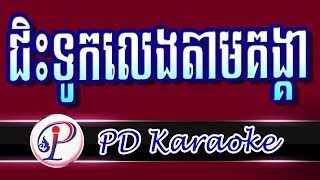 ជិះទូកលេងតាមគង្គា

PD Karaoke